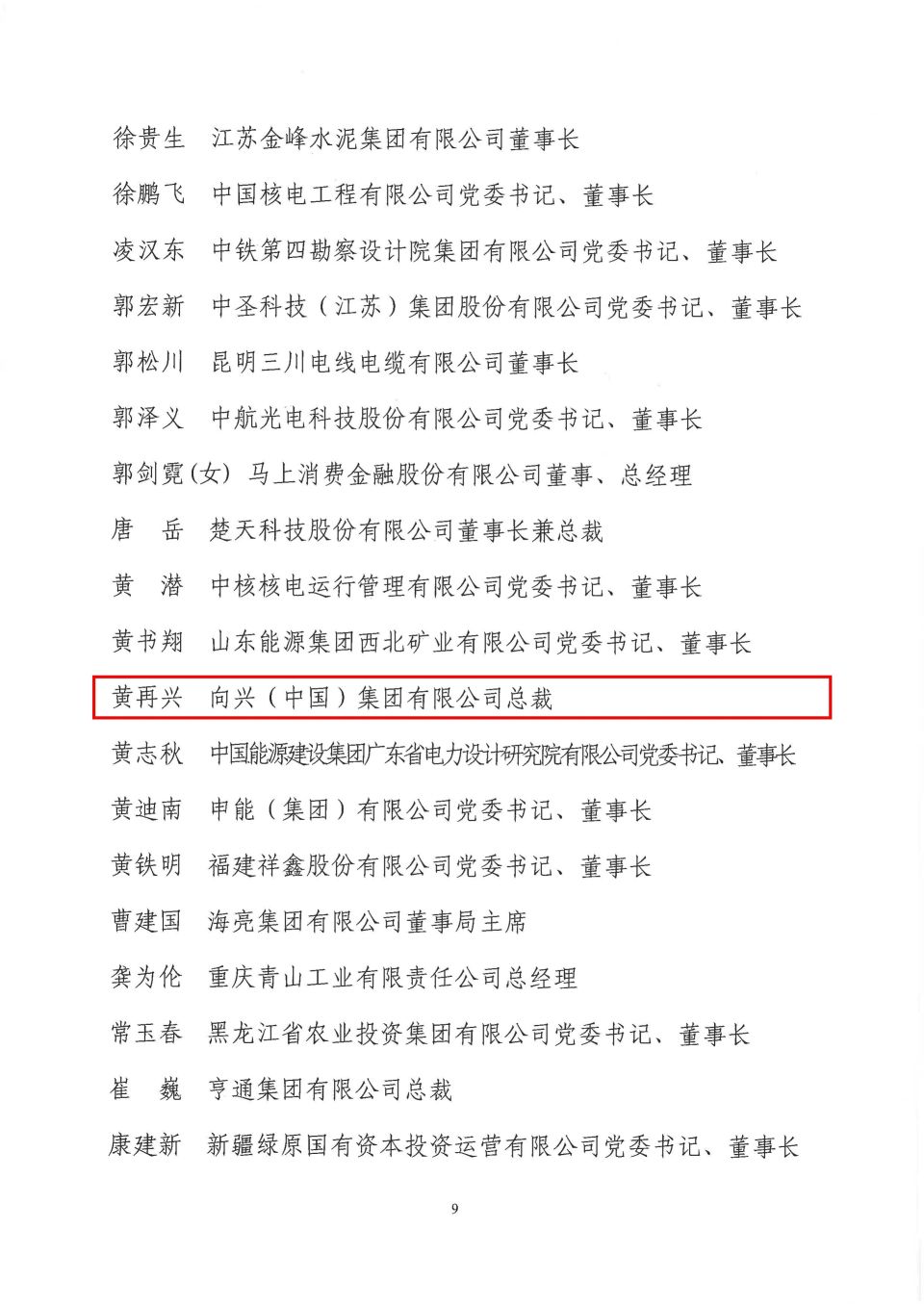 徐贵生　江苏金峰水泥集团有限公司董事长

徐鹏飞　中国核电工程有限公司党委书记、董事长

凌汉东　中铁第四勘察设计院集团有限公司党委书记、董事长

郭宏新　中圣科技（江苏）集团股份有限公司党委书记、董事长

郭松川　昆明三川电线电缆有限公司董事长

郭泽义　中航光电科技股份有限公司党委书记、董事长

郭剑霓(女)　马上消费金融股份有限公司董事、总经理

唐　岳　楚天科技股份有限公司董事长兼总裁

黄　潜　中核核电运行管理有限公司党委书记、董事长

黄书翔　山东能源集团西北矿业有限公司党委书记、董事长

黄再兴　向兴（中国）集团有限公司总裁

黄志秋　中国能源建设集团广东省电力设计研究院有限公司党委书记、董事长

黄迪南　申能（集团）有限公司党委书记、董事长

黄铁明　福建祥鑫股份有限公司党委书记、董事长

曹建国　海亮集团有限公司董事局主席

龚为伦　重庆青山工业有限责任公司总经理

常玉春　黑龙江省农业投资集团有限公司党委书记、董事长

崔　巍　亨通集团有限公司总裁

康建新　新疆绿原国有资本投资运营有限公司党委书记、董事长

9